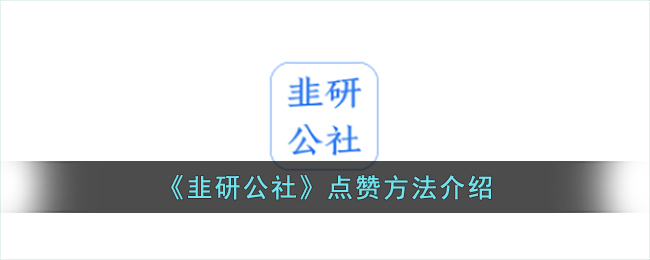 韭研
公社

《韭研公社》点赞方法介绍